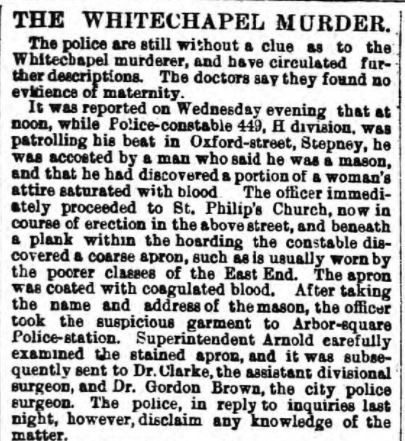 THE WHITECHAPEL MURDER.

The police are still without a clue as to the Whitechapel murderer, and have circulated further descriptions. The doctors say they found no evidence of maternity.

It was reported on Wednesday evening that at noon, while Police-constable 449, H division, was patrolling his beat in Oxford-street, Stepney, he was accosted by a man who said he was a mason, and that he had discovered a portion of a woman's attire saturated with blood. The officer immediately proceeded to St. Philip's Church, now in course of erection in the above street, and beneath a plank within the hoarding the constable discovered a coarse apron, such as is usually worn by the poorer classes of the East End. The apron was coated with coagulated blood. After taking the name and address of the mason, the officer took the suspicious garment to Arbor-square Police-station. Superintendent Arnold carefully examined the stained apron, and it was subsequently sent to Dr. Clarke, the assistant divisional surgeon, and Dr. Gordon Brown, the city police surgeon. The police, in reply to inquiries last night, however, disclaim any knowledge of the matter.